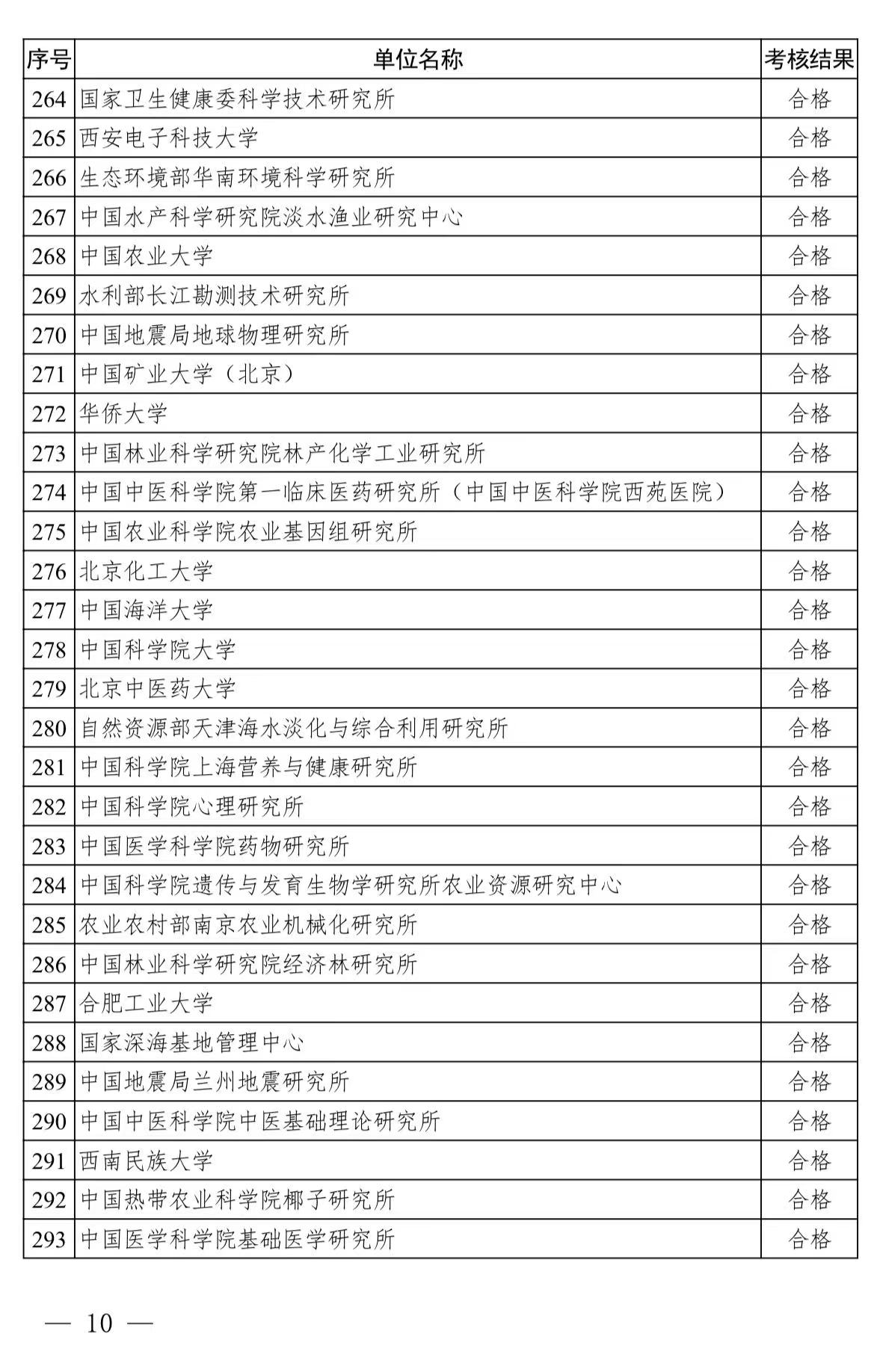 | 序号 | 单位名称 | 考核结果 |
|---|---|---|
| 264 | 国家卫生健康委科学技术研究所 | 合格 |
| 265 | 西安电子科技大学 | 合格 |
| 266 | 生态环境部华南环境科学研究所 | 合格 |
| 267 | 中国水产科学研究院淡水渔业研究中心 | 合格 |
| 268 | 中国农业大学 | 合格 |
| 269 | 水利部长江勘测技术研究所 | 合格 |
| 270 | 中国地震局地球物理研究所 | 合格 |
| 271 | 中国矿业大学（北京） | 合格 |
| 272 | 华侨大学 | 合格 |
| 273 | 中国林业科学研究院林产化学工业研究所 | 合格 |
| 274 | 中国中医科学院第一临床医药研究所（中国中医科学院西苑医院） | 合格 |
| 275 | 中国农业科学院农业基因组研究所 | 合格 |
| 276 | 北京化工大学 | 合格 |
| 277 | 中国海洋大学 | 合格 |
| 278 | 中国科学院大学 | 合格 |
| 279 | 北京中医药大学 | 合格 |
| 280 | 自然资源部天津海水淡化与综合利用研究所 | 合格 |
| 281 | 中国科学院上海营养与健康研究所 | 合格 |
| 282 | 中国科学院心理研究所 | 合格 |
| 283 | 中国医学科学院药物研究所 | 合格 |
| 284 | 中国科学院遗传与发育生物学研究所农业资源研究中心 | 合格 |
| 285 | 农业农村部南京农业机械化研究所 | 合格 |
| 286 | 中国林业科学研究院经济林研究所 | 合格 |
| 287 | 合肥工业大学 | 合格 |
| 288 | 国家深海基地管理中心 | 合格 |
| 289 | 中国地震局兰州地震研究所 | 合格 |
| 290 | 中国中医科学院中医基础理论研究所 | 合格 |
| 291 | 西南民族大学 | 合格 |
| 292 | 中国热带农业科学院椰子研究所 | 合格 |
| 293 | 中国医学科学院基础医学研究所 | 合格 |

— 10 —